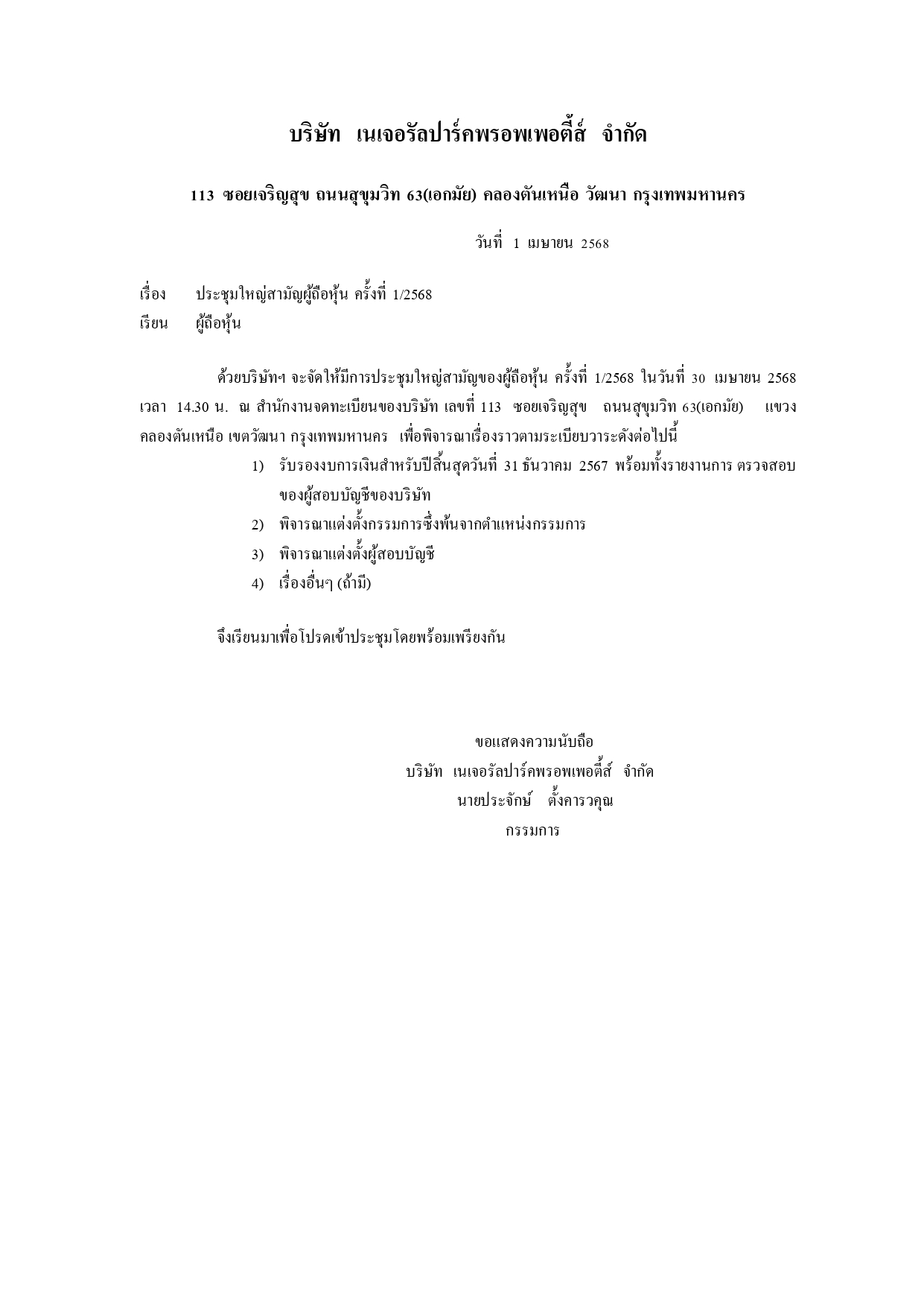 บริษัท เนเจอรัลปาร์คพรอพเพอตี้ส์ จำกัด

113 ซอยเจริญสุข ถนนสุขุมวิท 63(เอกมัย) คลองตันเหนือ วัฒนา กรุงเทพมหานคร

วันที่ 1 เมษายน 2568

เรื่อง ประชุมใหญ่สามัญผู้ถือหุ้น ครั้งที่ 1/2568

เรียน ผู้ถือหุ้น

ด้วยบริษัทฯ จะจัดให้มีการประชุมใหญ่สามัญของผู้ถือหุ้น ครั้งที่ 1/2568 ในวันที่ 30 เมษายน 2568 เวลา 14.30 น. ณ สำนักงานจดทะเบียนของบริษัท เลขที่ 113 ซอยเจริญสุข ถนนสุขุมวิท 63(เอกมัย) แขวงคลองตันเหนือ เขตวัฒนา กรุงเทพมหานคร เพื่อพิจารณาเรื่องราวตามระเบียบวาระดังต่อไปนี้

1) รับรองงบการเงินสำหรับปีสิ้นสุดวันที่ 31 ธันวาคม 2567 พร้อมทั้งรายงานการ ตรวจสอบของผู้สอบบัญชีของบริษัท

2) พิจารณาแต่งตั้งกรรมการซึ่งพ้นจากตำแหน่งกรรมการ

3) พิจารณาแต่งตั้งผู้สอบบัญชี

4) เรื่องอื่นๆ (ถ้ามี)

จึงเรียนมาเพื่อโปรดเข้าประชุมโดยพร้อมเพรียงกัน

ขอแสดงความนับถือ
บริษัท เนเจอรัลปาร์คพรอพเพอตี้ส์ จำกัด
นายประจักษ์ ตั้งคารวคุณ
กรรมการ